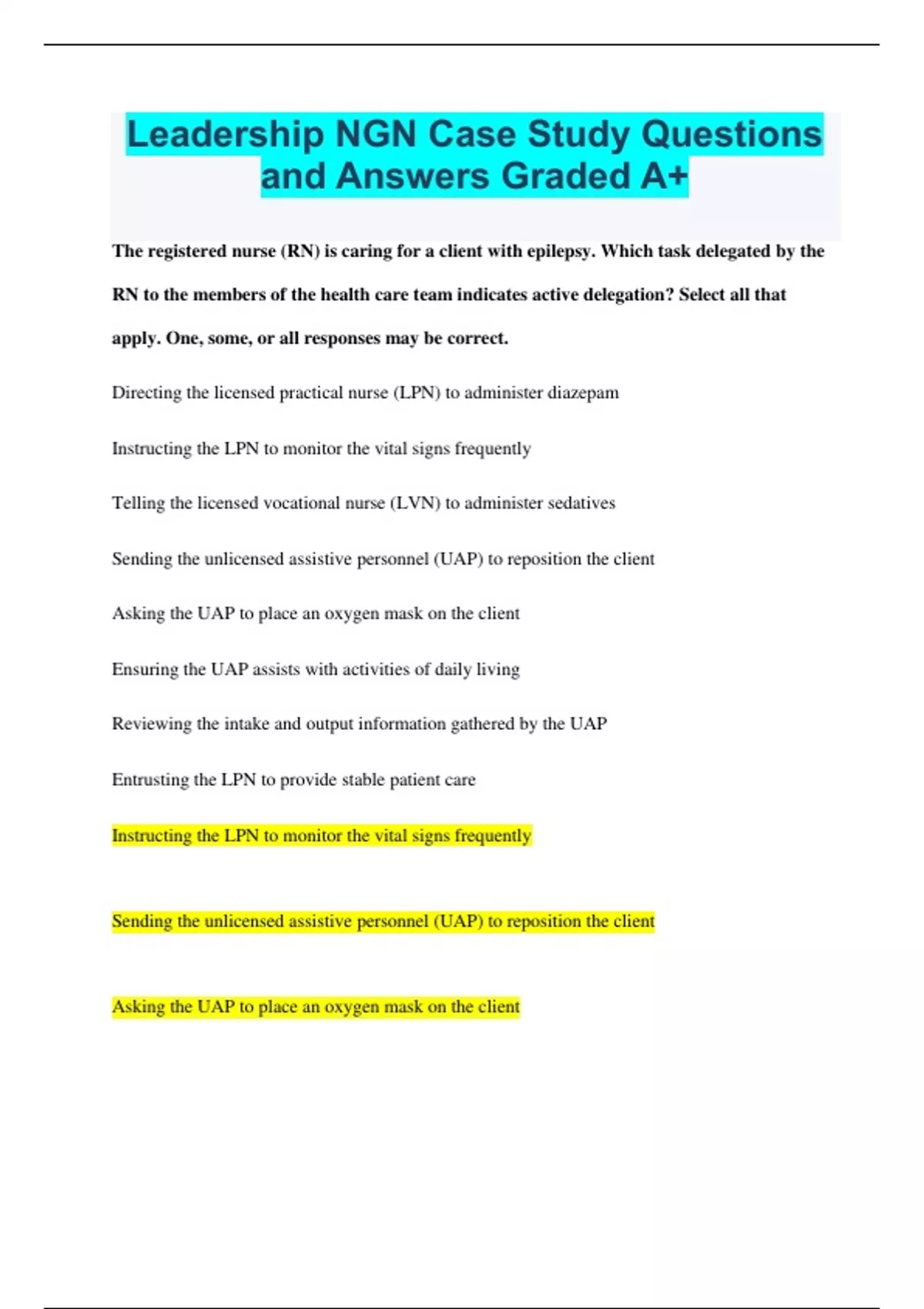 Leadership NGN Case Study Questions and Answers Graded A+

The registered nurse (RN) is caring for a client with epilepsy. Which task delegated by the RN to the members of the health care team indicates active delegation? Select all that apply. One, some, or all responses may be correct.

Directing the licensed practical nurse (LPN) to administer diazepam

Instructing the LPN to monitor the vital signs frequently

Telling the licensed vocational nurse (LVN) to administer sedatives

Sending the unlicensed assistive personnel (UAP) to reposition the client

Asking the UAP to place an oxygen mask on the client

Ensuring the UAP assists with activities of daily living

Reviewing the intake and output information gathered by the UAP

Entrusting the LPN to provide stable patient care

Instructing the LPN to monitor the vital signs frequently

Sending the unlicensed assistive personnel (UAP) to reposition the client

Asking the UAP to place an oxygen mask on the client